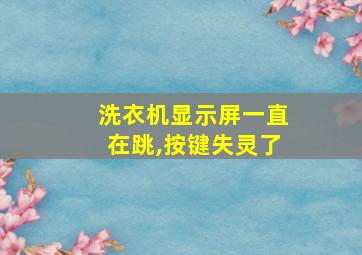 洗衣机显示屏一直在跳,按键失灵了